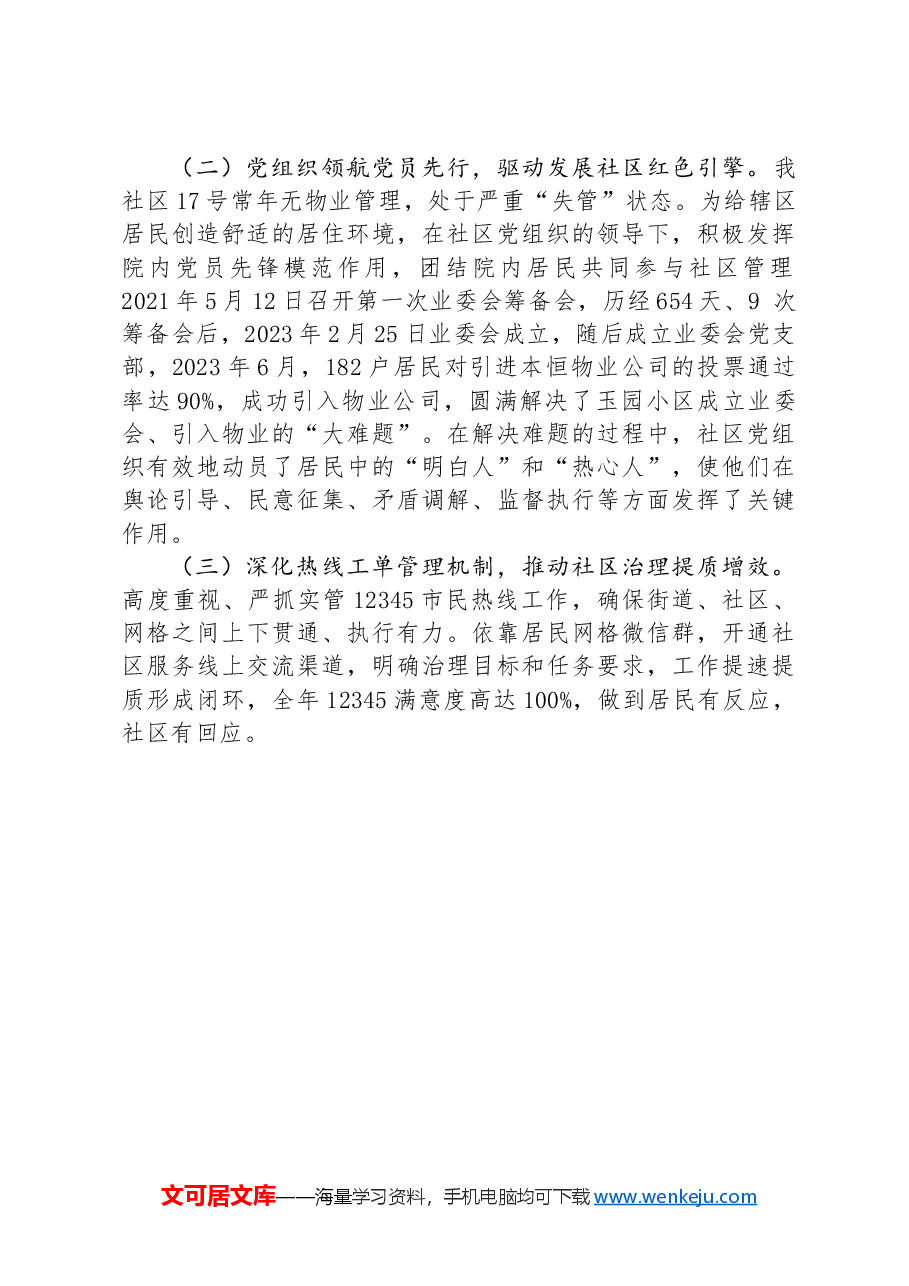 （二）党组织领航党员先行，驱动发展社区红色引擎。我社区17号常年无物业管理，处于严重“失管”状态。为给辖区居民创造舒适的居住环境，在社区党组织的领导下，积极发挥院内党员先锋模范作用，团结院内居民共同参与社区管理2021年5月12日召开第一次业委会筹备会，历经654天、9次筹备会后，2023年2月25日业委会成立，随后成立业委会党支部，2023年6月，182户居民对引进本恒物业公司的投票通过率达90%，成功引入物业公司，圆满解决了玉园小区成立业委会、引入物业的“大难题”。在解决难题的过程中，社区党组织有效地动员了居民中的“明白人”和“热心人”，使他们在舆论引导、民意征集、矛盾调解、监督执行等方面发挥了关键作用。

（三）深化热线工单管理机制，推动社区治理提质增效。高度重视、严抓实管12345市民热线工作，确保街道、社区、网格之间上下贯通、执行有力。依靠居民网格微信群，开通社区服务线上交流渠道，明确治理目标和任务要求，工作提速提质形成闭环，全年12345满意度高达100%，做到居民有反应，社区有回应。

文可居文库——海量学习资料，手机电脑均可下载www.wenkeju.com